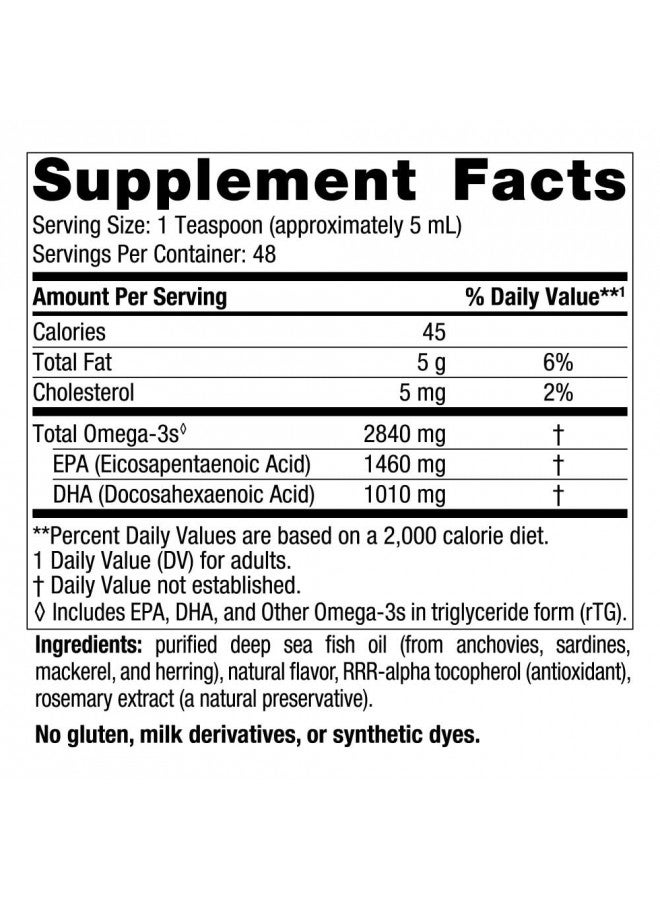 Supplement Facts
Serving Size: 1 Teaspoon (approximately 5 mL)
Servings Per Container: 48

| Amount Per Serving | | % Daily Value**1 |
|---|---|---|
| Calories | 45 | |
| Total Fat | 5 g | 6% |
| Cholesterol | 5 mg | 2% |
| Total Omega-3s◊ | 2840 mg | † |
| EPA (Eicosapentaenoic Acid) | 1460 mg | † |
| DHA (Docosahexaenoic Acid) | 1010 mg | † |

**Percent Daily Values are based on a 2,000 calorie diet.
1 Daily Value (DV) for adults.
† Daily Value not established.
◊ Includes EPA, DHA, and Other Omega-3s in triglyceride form (rTG).

Ingredients: purified deep sea fish oil (from anchovies, sardines, mackerel, and herring), natural flavor, RRR-alpha tocopherol (antioxidant), rosemary extract (a natural preservative).

No gluten, milk derivatives, or synthetic dyes.